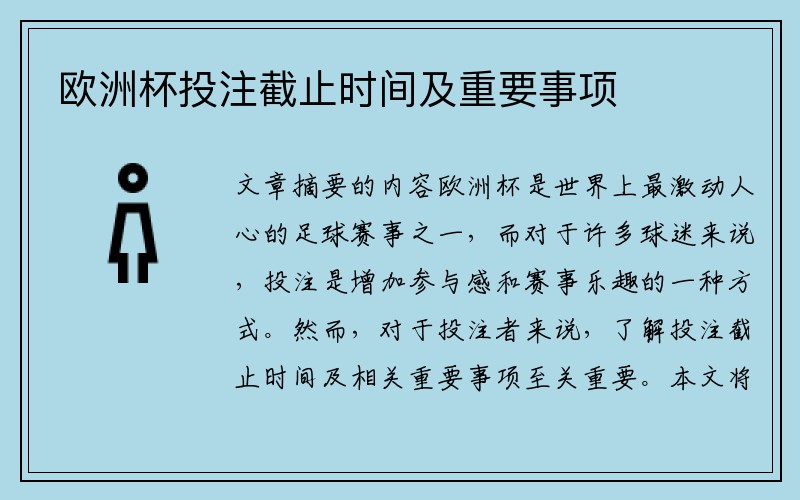 欧洲杯投注截止时间及重要事项

文章摘要的内容欧洲杯是世界上最激动人心的足球赛事之一，而对于许多球迷来说，投注是增加参与感和赛事乐趣的一种方式。然而，对于投注者来说，了解投注截止时间及相关重要事项至关重要。本文将